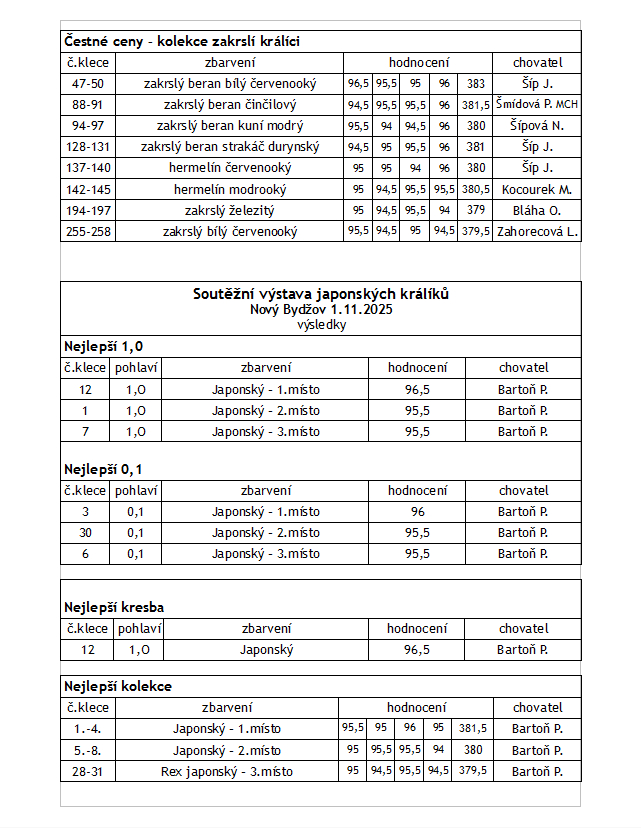 Čestné ceny - kolekce zakrslí králíci

| č.klece | zbarvení | hodnocení | | | | | chovatel |
|---|---|---|---|---|---|---|---|
| 47-50 | zakrslý beran bílý červenooký | 96,5 | 95,5 | 95 | 96 | 383 | Šíp J. |
| 88-91 | zakrslý beran činčilový | 94,5 | 95,5 | 95,5 | 96 | 381,5 | Šmídová P. MCH |
| 94-97 | zakrslý beran kuní modrý | 95,5 | 94 | 94,5 | 96 | 380 | Šípová N. |
| 128-131 | zakrslý beran strakáč durynský | 94,5 | 95 | 95,5 | 96 | 381 | Šíp J. |
| 137-140 | hermelín červenooký | 95 | 95 | 94 | 96 | 380 | Šíp J. |
| 142-145 | hermelín modrooký | 95 | 94,5 | 95,5 | 95,5 | 380,5 | Kocourek M. |
| 194-197 | zakrslý železitý | 95 | 94,5 | 95,5 | 94 | 379 | Bláha O. |
| 255-258 | zakrslý bílý červenooký | 95,5 | 94,5 | 95 | 94,5 | 379,5 | Zahorecová L. |

Soutěžní výstava japonských králíků
Nový Bydžov 1.11.2025
výsledky

Nejlepší 1,0

| č.klece | pohlaví | zbarvení | hodnocení | chovatel |
|---|---|---|---|---|
| 12 | 1,0 | Japonský - 1.místo | 96,5 | Bartoň P. |
| 1 | 1,0 | Japonský - 2.místo | 95,5 | Bartoň P. |
| 7 | 1,0 | Japonský - 3.místo | 95,5 | Bartoň P. |

Nejlepší 0,1

| č.klece | pohlaví | zbarvení | hodnocení | chovatel |
|---|---|---|---|---|
| 3 | 0,1 | Japonský - 1.místo | 96 | Bartoň P. |
| 30 | 0,1 | Japonský - 2.místo | 95,5 | Bartoň P. |
| 6 | 0,1 | Japonský - 3.místo | 95,5 | Bartoň P. |

Nejlepší kresba

| č.klece | pohlaví | zbarvení | hodnocení | chovatel |
|---|---|---|---|---|
| 12 | 1,0 | Japonský | 96,5 | Bartoň P. |

Nejlepší kolekce

| č.klece | zbarvení | hodnocení | | | | | chovatel |
|---|---|---|---|---|---|---|---|
| 1.-4. | Japonský - 1.místo | 95,5 | 95 | 96 | 95 | 381,5 | Bartoň P. |
| 5.-8. | Japonský - 2.místo | 95 | 95,5 | 95,5 | 94 | 380 | Bartoň P. |
| 28-31 | Rex japonský - 3.místo | 95 | 94,5 | 95,5 | 94,5 | 379,5 | Bartoň P. |